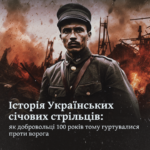 Історія Українських січових стрільців:

як добровольці 100 років тому гуртувалися проти ворога